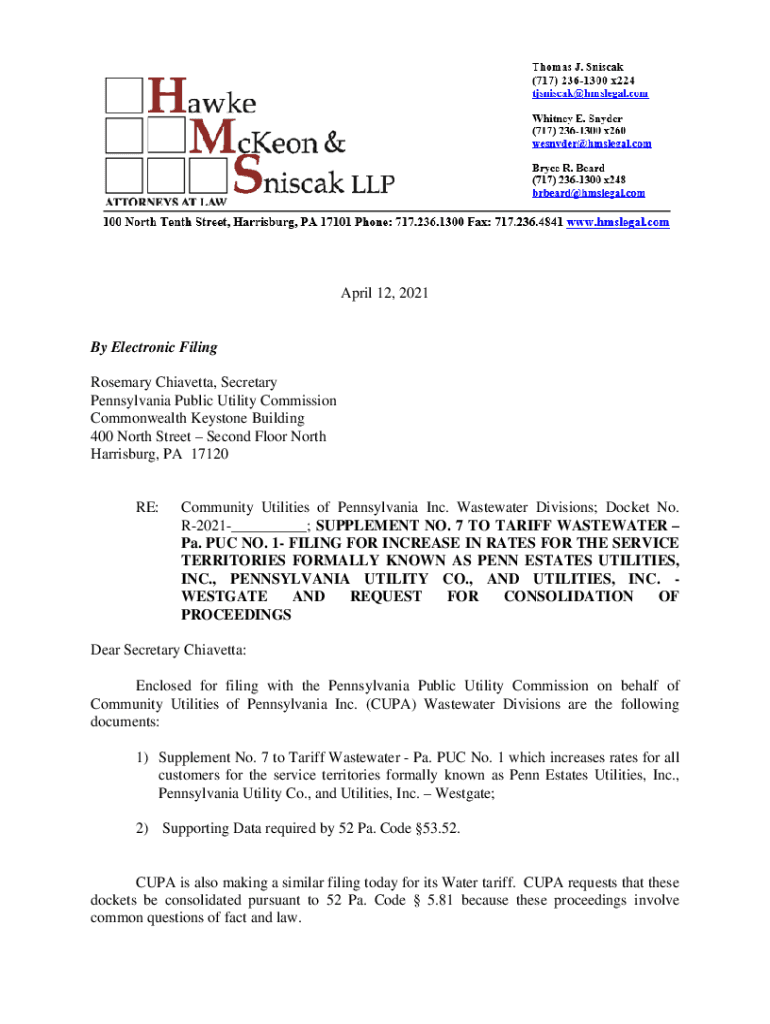 Hawke McKeon & Sniscak LLP
ATTORNEYS AT LAW

Thomas J. Sniscak
(717) 236-1300 x224
tjsniscak@hmslegal.com

Whitney E. Snyder
(717) 236-1300 x260
wesnyder@hmslegal.com

Bryce R. Beard
(717) 236-1300 x248
brbeard@hmslegal.com

100 North Tenth Street, Harrisburg, PA 17101 Phone: 717.236.1300 Fax: 717.236.4841 www.hmslegal.com

April 12, 2021

By Electronic Filing

Rosemary Chiavetta, Secretary
Pennsylvania Public Utility Commission
Commonwealth Keystone Building
400 North Street – Second Floor North
Harrisburg, PA 17120

RE: Community Utilities of Pennsylvania Inc. Wastewater Divisions; Docket No. R-2021-__________; SUPPLEMENT NO. 7 TO TARIFF WASTEWATER – Pa. PUC NO. 1- FILING FOR INCREASE IN RATES FOR THE SERVICE TERRITORIES FORMALLY KNOWN AS PENN ESTATES UTILITIES, INC., PENNSYLVANIA UTILITY CO., AND UTILITIES, INC. - WESTGATE AND REQUEST FOR CONSOLIDATION OF PROCEEDINGS

Dear Secretary Chiavetta:

Enclosed for filing with the Pennsylvania Public Utility Commission on behalf of Community Utilities of Pennsylvania Inc. (CUPA) Wastewater Divisions are the following documents:

1) Supplement No. 7 to Tariff Wastewater - Pa. PUC No. 1 which increases rates for all customers for the service territories formally known as Penn Estates Utilities, Inc., Pennsylvania Utility Co., and Utilities, Inc. – Westgate;

2) Supporting Data required by 52 Pa. Code §53.52.

CUPA is also making a similar filing today for its Water tariff. CUPA requests that these dockets be consolidated pursuant to 52 Pa. Code § 5.81 because these proceedings involve common questions of fact and law.